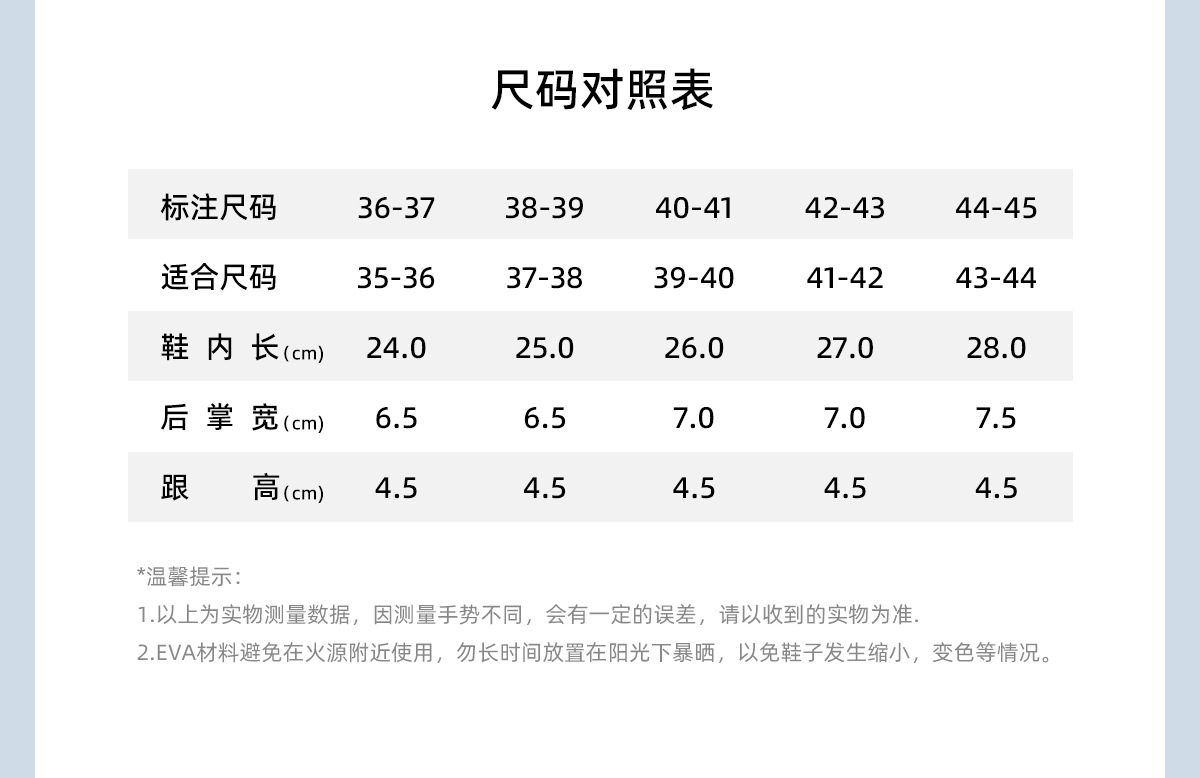 尺码对照表

| 标注尺码 | 36-37 | 38-39 | 40-41 | 42-43 | 44-45 |
|---|---|---|---|---|---|
| 适合尺码 | 35-36 | 37-38 | 39-40 | 41-42 | 43-44 |
| 鞋内长(cm) | 24.0 | 25.0 | 26.0 | 27.0 | 28.0 |
| 后掌宽(cm) | 6.5 | 6.5 | 7.0 | 7.0 | 7.5 |
| 跟高(cm) | 4.5 | 4.5 | 4.5 | 4.5 | 4.5 |

*温馨提示:

1.以上为实物测量数据，因测量手势不同，会有一定的误差，请以收到的实物为准.

2.EVA材料避免在火源附近使用，勿长时间放置在阳光下暴晒，以免鞋子发生缩小，变色等情况。